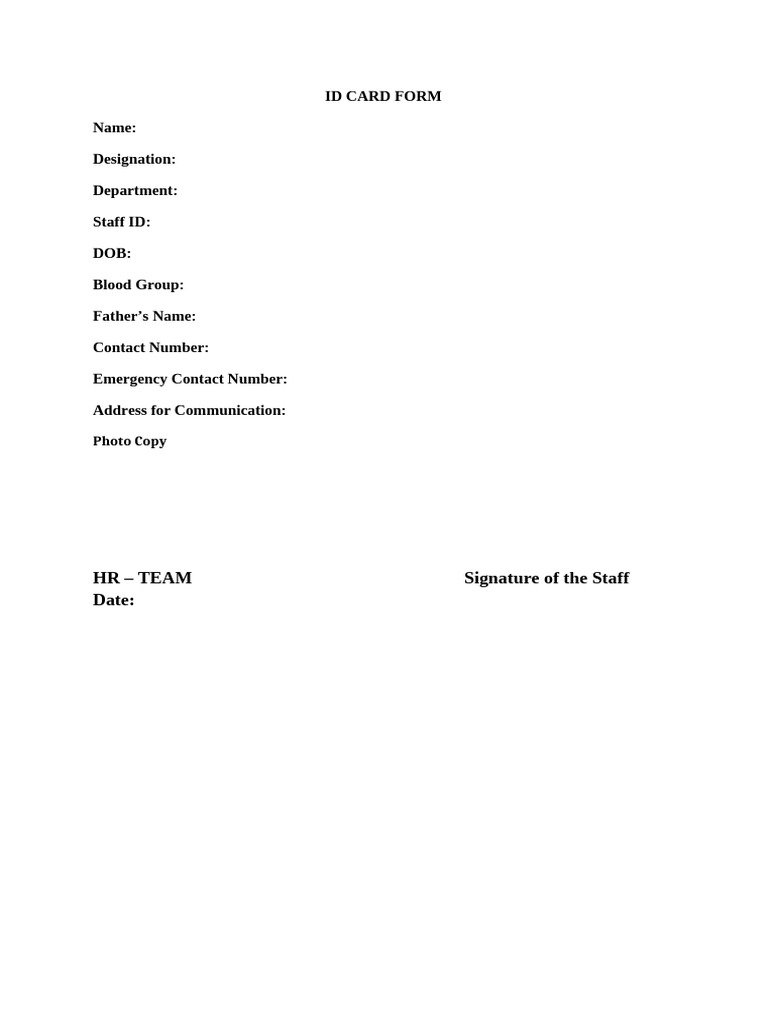 ID CARD FORM

Name:

Designation:

Department:

Staff ID:

DOB:

Blood Group:

Father’s Name:

Contact Number:

Emergency Contact Number:

Address for Communication:

Photo Copy

HR – TEAM

Signature of the Staff

Date: